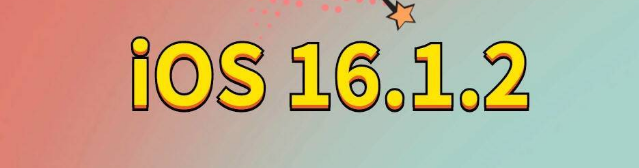 iOS 16.1.2